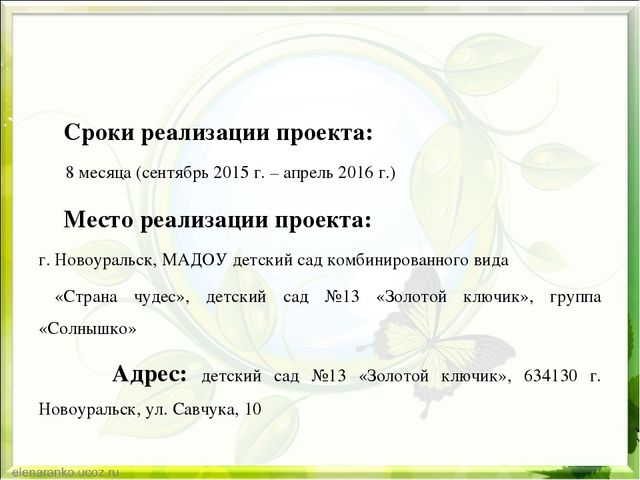 Сроки реализации проекта:

8 месяца (сентябрь 2015 г. – апрель 2016 г.)

Место реализации проекта:

г. Новоуральск, МАДОУ детский сад комбинированного вида «Страна чудес», детский сад №13 «Золотой ключик», группа «Солнышко»

Адрес: детский сад №13 «Золотой ключик», 634130 г. Новоуральск, ул. Савчука, 10

elenaranko.ucoz.ru